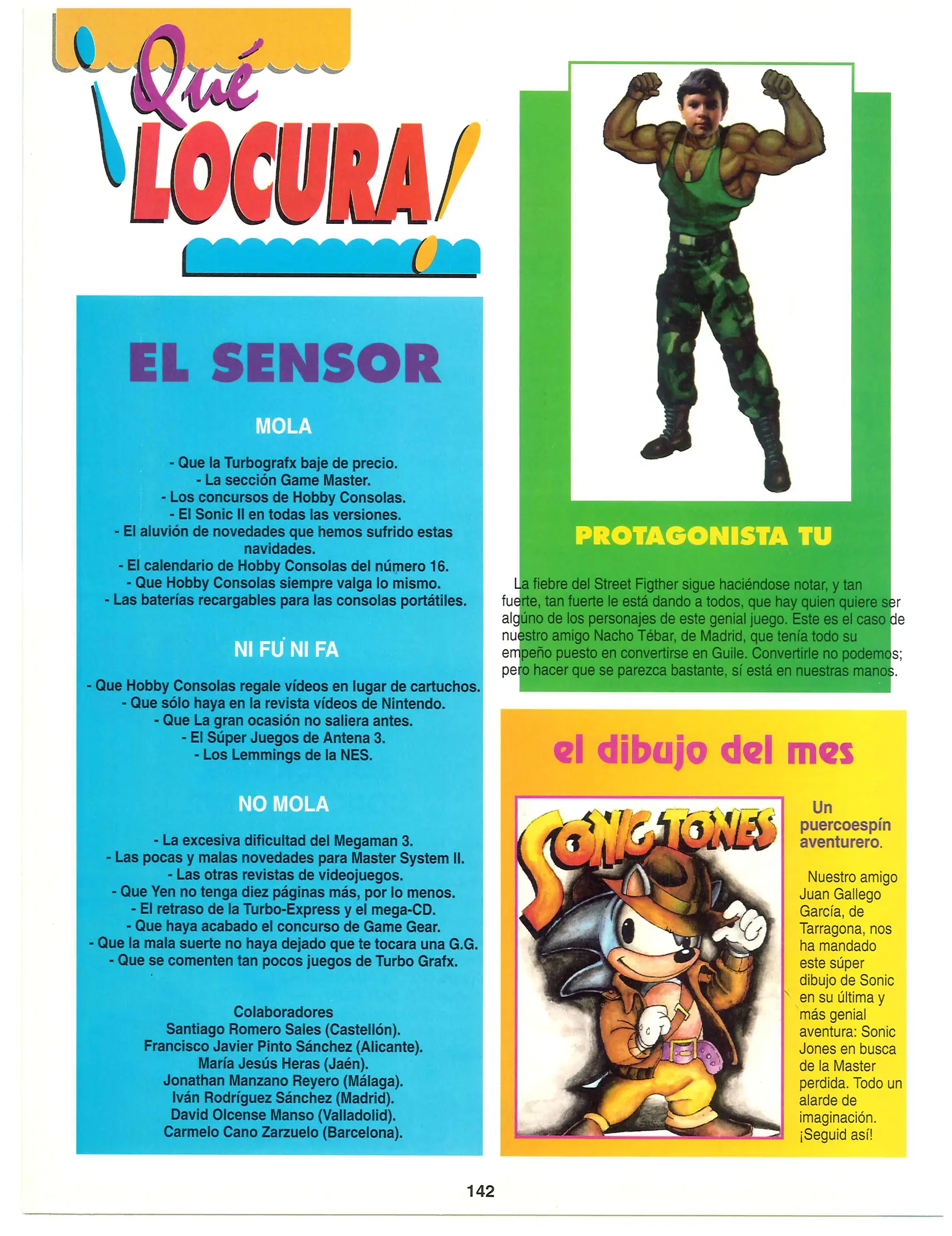 ¡Qué LOCURA!

EL SENSOR

MOLA

- Que la Turbografx baje de precio.
- La sección Game Master.
- Los concursos de Hobby Consolas.
- El Sonic II en todas las versiones.
- El aluvión de novedades que hemos sufrido estas navidades.
- El calendario de Hobby Consolas del número 16.
- Que Hobby Consolas siempre valga lo mismo.
- Las baterías recargables para las consolas portátiles.

NI FU NI FA

- Que Hobby Consolas regale vídeos en lugar de cartuchos.
- Que sólo haya en la revista vídeos de Nintendo.
- Que La gran ocasión no saliera antes.
- El Súper Juegos de Antena 3.
- Los Lemmings de la NES.

NO MOLA

- La excesiva dificultad del Megaman 3.
- Las pocas y malas novedades para Master System II.
- Las otras revistas de videojuegos.
- Que Yen no tenga diez páginas más, por lo menos.
- El retraso de la Turbo-Express y el mega-CD.
- Que haya acabado el concurso de Game Gear.
- Que la mala suerte no haya dejado que te tocara una G.G.
- Que se comenten tan pocos juegos de Turbo Grafx.

Colaboradores
Santiago Romero Sales (Castellón).
Francisco Javier Pinto Sánchez (Alicante).
María Jesús Heras (Jaén).
Jonathan Manzano Reyero (Málaga).
Iván Rodríguez Sánchez (Madrid).
David Olcense Manso (Valladolid).
Carmelo Cano Zarzuelo (Barcelona).

PROTAGONISTA TU

La fiebre del Street Figther sigue haciéndose notar, y tan fuerte, tan fuerte le está dando a todos, que hay quien quiere ser algúno de los personajes de este genial juego. Este es el caso de nuestro amigo Nacho Tébar, de Madrid, que tenía todo su empeño puesto en convertirse en Guile. Convertirle no podemos; pero hacer que se parezca bastante, sí está en nuestras manos.

el dibujo del mes

SONIC JONES

Un puercoespín aventurero.

Nuestro amigo Juan Gallego García, de Tarragona, nos ha mandado este súper dibujo de Sonic en su última y más genial aventura: Sonic Jones en busca de la Master perdida. Todo un alarde de imaginación. ¡Seguid así!

142